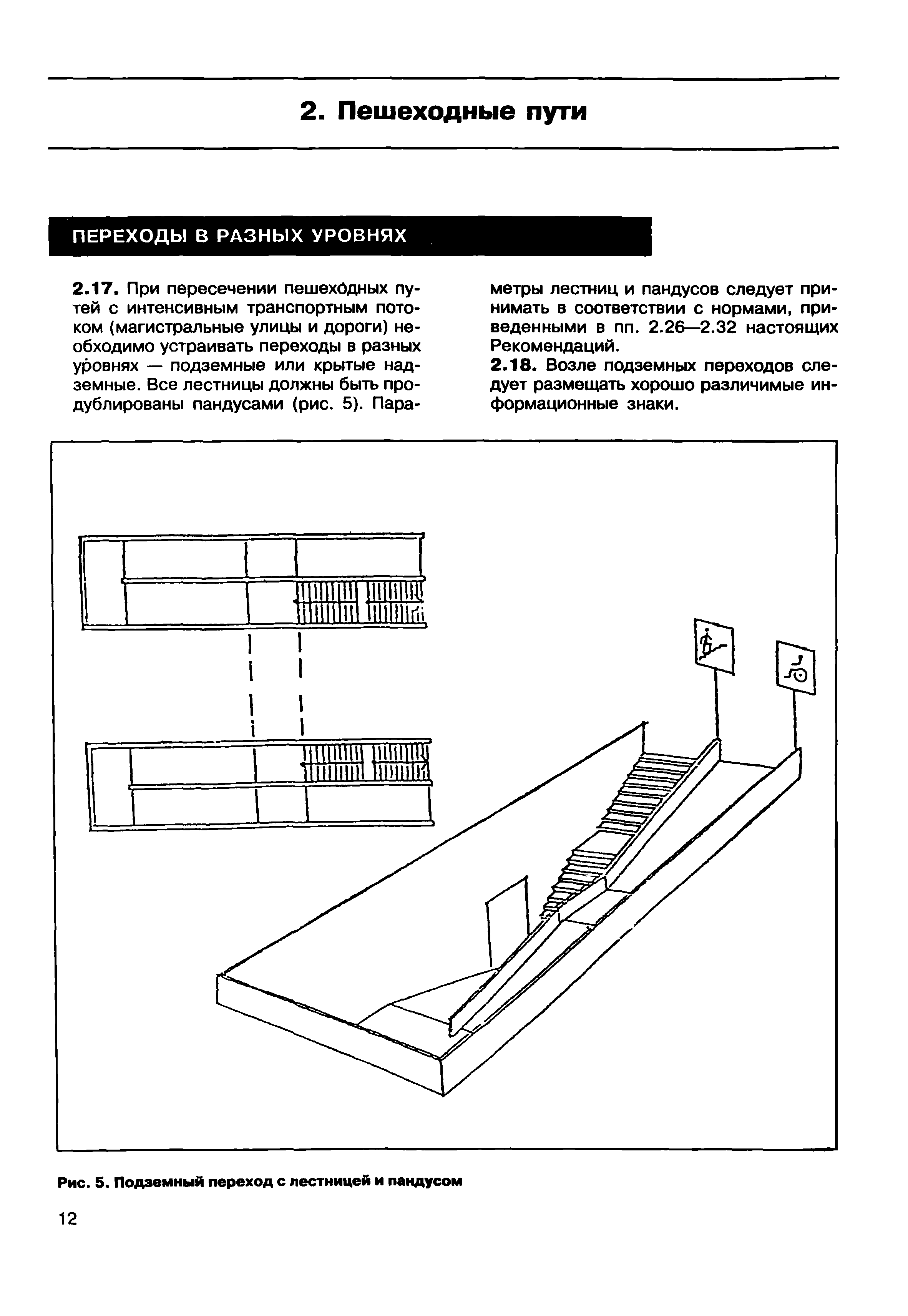 2. Пешеходные пути

ПЕРЕХОДЫ В РАЗНЫХ УРОВНЯХ

2.17. При пересечении пешеходных путей с интенсивным транспортным потоком (магистральные улицы и дороги) необходимо устраивать переходы в разных уровнях — подземные или крытые надземные. Все лестницы должны быть продублированы пандусами (рис. 5). Параметры лестниц и пандусов следует принимать в соответствии с нормами, приведенными в пп. 2.26—2.32 настоящих Рекомендаций.

2.18. Возле подземных переходов следует размещать хорошо различимые информационные знаки.

Рис. 5. Подземный переход с лестницей и пандусом

12